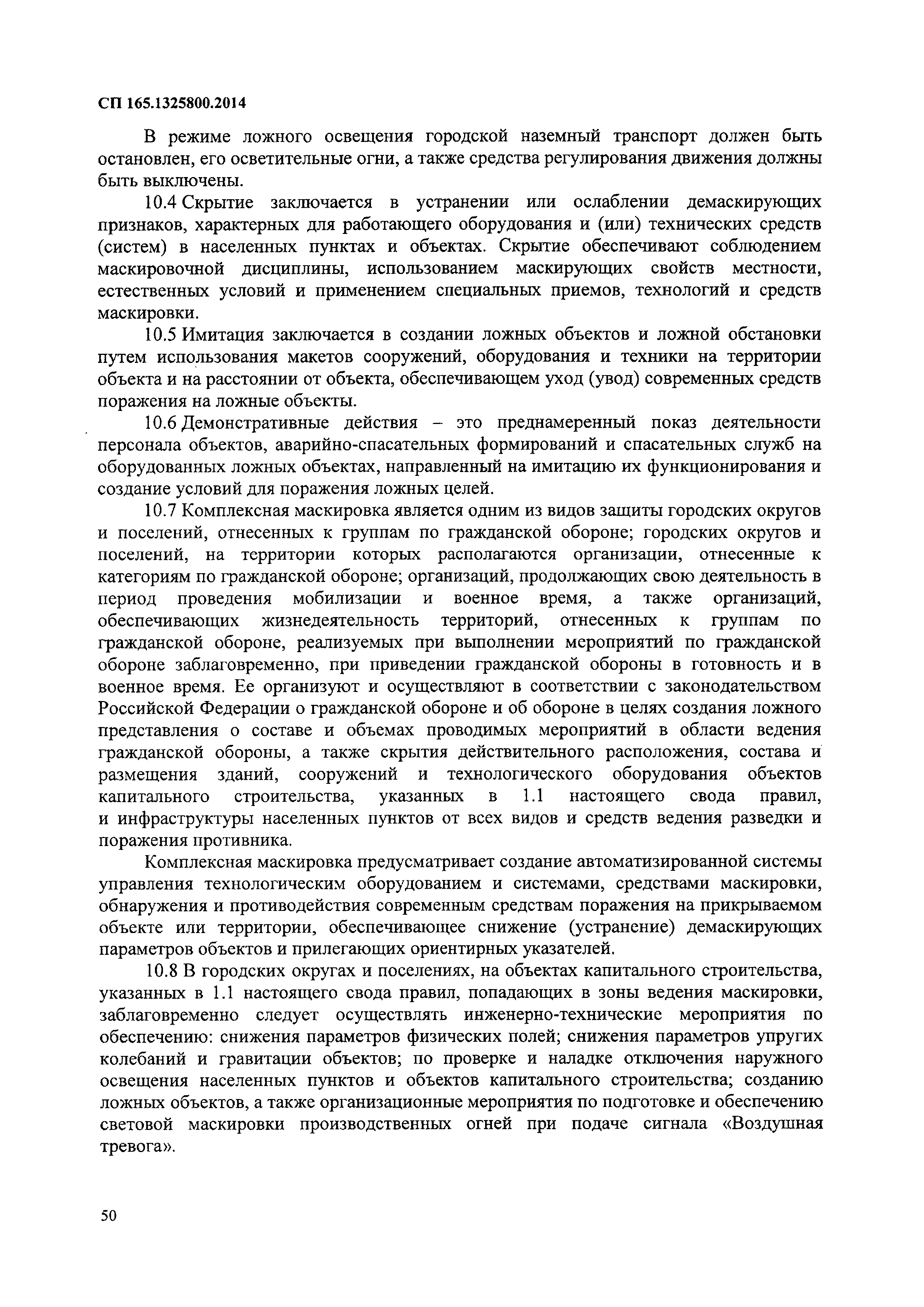 СП 165.1325800.2014

В режиме ложного освещения городской наземный транспорт должен быть остановлен, его осветительные огни, а также средства регулирования движения должны быть выключены.

10.4 Скрытие заключается в устранении или ослаблении демаскирующих признаков, характерных для работающего оборудования и (или) технических средств (систем) в населенных пунктах и объектах. Скрытие обеспечивают соблюдением маскировочной дисциплины, использованием маскирующих свойств местности, естественных условий и применением специальных приемов, технологий и средств маскировки.

10.5 Имитация заключается в создании ложных объектов и ложной обстановки путем использования макетов сооружений, оборудования и техники на территории объекта и на расстоянии от объекта, обеспечивающем уход (увод) современных средств поражения на ложные объекты.

10.6 Демонстративные действия – это преднамеренный показ деятельности персонала объектов, аварийно-спасательных формирований и спасательных служб на оборудованных ложных объектах, направленный на имитацию их функционирования и создание условий для поражения ложных целей.

10.7 Комплексная маскировка является одним из видов защиты городских округов и поселений, отнесенных к группам по гражданской обороне; городских округов и поселений, на территории которых располагаются организации, отнесенные к категориям по гражданской обороне; организаций, продолжающих свою деятельность в период проведения мобилизации и военное время, а также организаций, обеспечивающих жизнедеятельность территорий, отнесенных к группам по гражданской обороне, реализуемых при выполнении мероприятий по гражданской обороне заблаговременно, при приведении гражданской обороны в готовность и в военное время. Ее организуют и осуществляют в соответствии с законодательством Российской Федерации о гражданской обороне и об обороне в целях создания ложного представления о составе и объемах проводимых мероприятий в области ведения гражданской обороны, а также скрытия действительного расположения, состава и размещения зданий, сооружений и технологического оборудования объектов капитального строительства, указанных в 1.1 настоящего свода правил, и инфраструктуры населенных пунктов от всех видов и средств ведения разведки и поражения противника.

Комплексная маскировка предусматривает создание автоматизированной системы управления технологическим оборудованием и системами, средствами маскировки, обнаружения и противодействия современным средствам поражения на прикрываемом объекте или территории, обеспечивающее снижение (устранение) демаскирующих параметров объектов и прилегающих ориентирных указателей.

10.8 В городских округах и поселениях, на объектах капитального строительства, указанных в 1.1 настоящего свода правил, попадающих в зоны ведения маскировки, заблаговременно следует осуществлять инженерно-технические мероприятия по обеспечению: снижения параметров физических полей; снижения параметров упругих колебаний и гравитации объектов; по проверке и наладке отключения наружного освещения населенных пунктов и объектов капитального строительства; созданию ложных объектов, а также организационные мероприятия по подготовке и обеспечению световой маскировки производственных огней при подаче сигнала «Воздушная тревога».

50